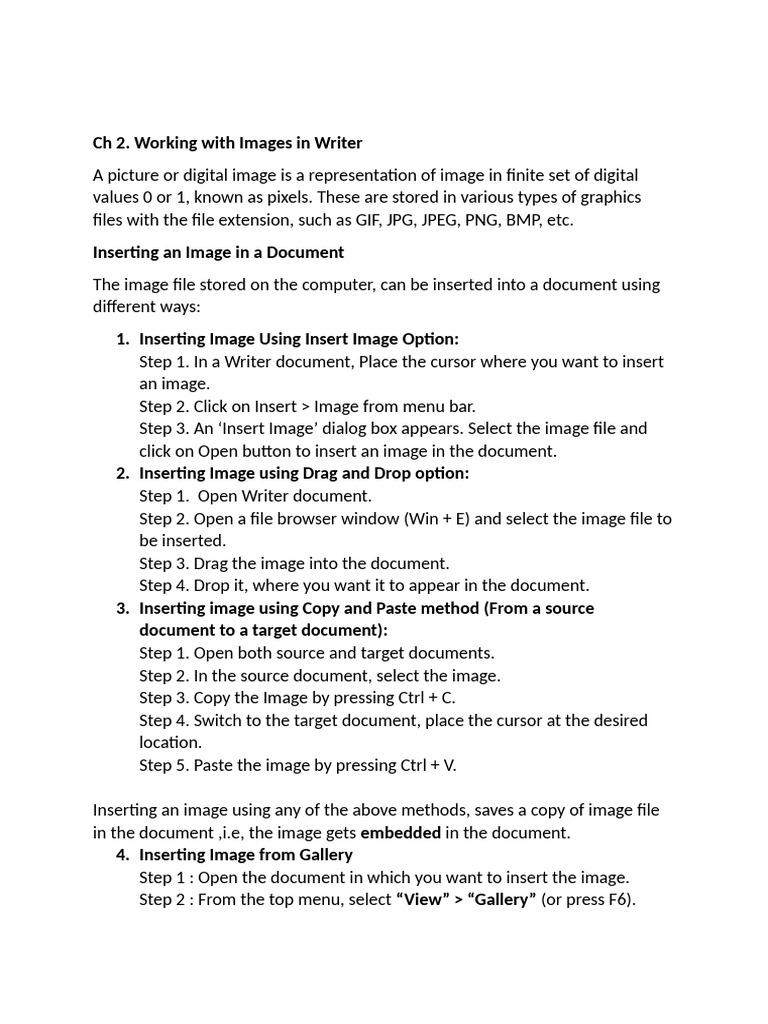 Ch 2. Working with Images in Writer

A picture or digital image is a representation of image in finite set of digital values 0 or 1, known as pixels. These are stored in various types of graphics files with the file extension, such as GIF, JPG, JPEG, PNG, BMP, etc.

Inserting an Image in a Document

The image file stored on the computer, can be inserted into a document using different ways:

1. Inserting Image Using Insert Image Option:
Step 1. In a Writer document, Place the cursor where you want to insert an image.
Step 2. Click on Insert > Image from menu bar.
Step 3. An 'Insert Image' dialog box appears. Select the image file and click on Open button to insert an image in the document.
2. Inserting Image using Drag and Drop option:
Step 1. Open Writer document.
Step 2. Open a file browser window (Win + E) and select the image file to be inserted.
Step 3. Drag the image into the document.
Step 4. Drop it, where you want it to appear in the document.
3. Inserting image using Copy and Paste method (From a source document to a target document):
Step 1. Open both source and target documents.
Step 2. In the source document, select the image.
Step 3. Copy the Image by pressing Ctrl + C.
Step 4. Switch to the target document, place the cursor at the desired location.
Step 5. Paste the image by pressing Ctrl + V.

Inserting an image using any of the above methods, saves a copy of image file in the document ,i.e, the image gets embedded in the document.
4. Inserting Image from Gallery
Step 1 : Open the document in which you want to insert the image.
Step 2 : From the top menu, select "View" > "Gallery" (or press F6).